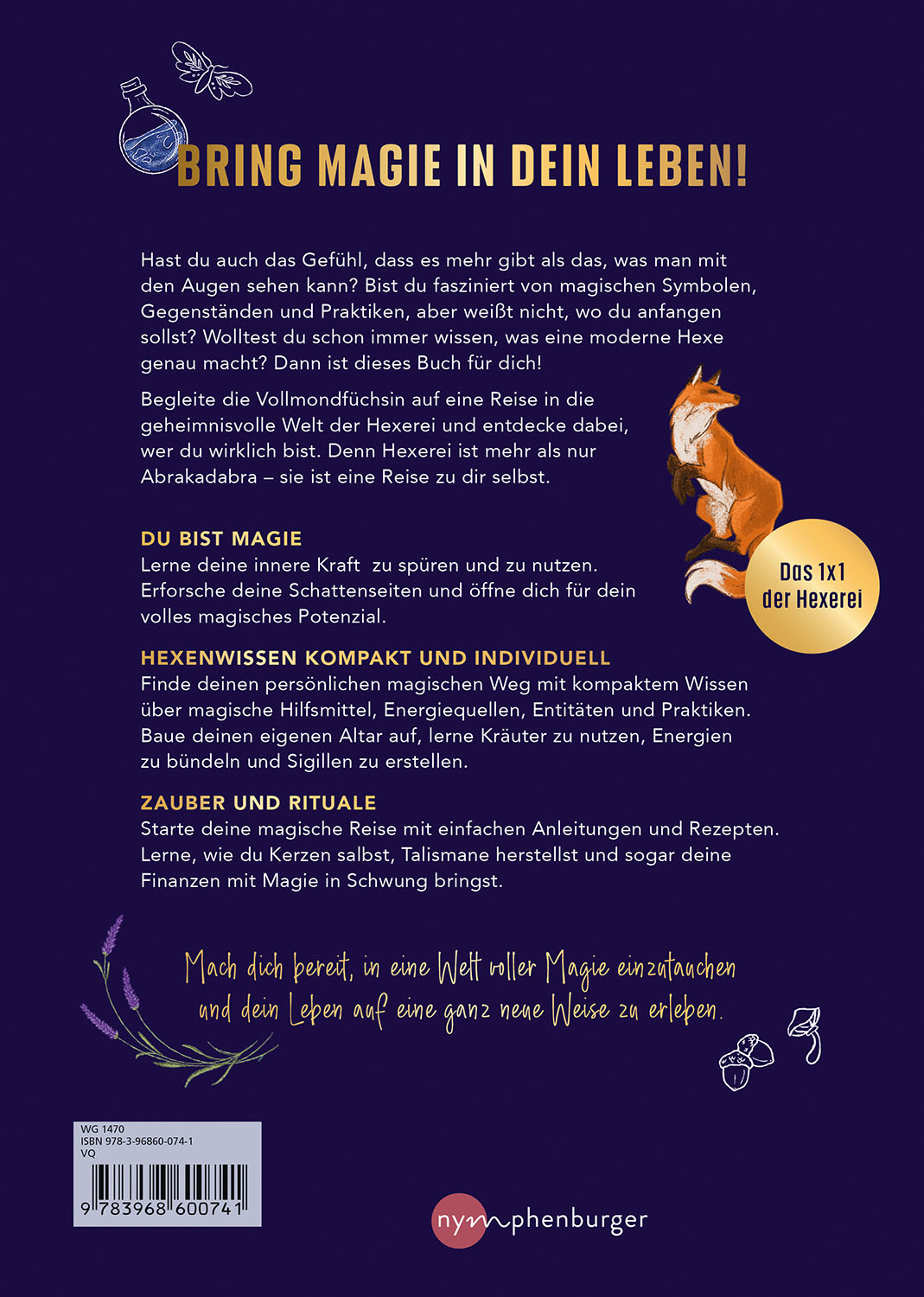 BRING MAGIE IN DEIN LEBEN!

Hast du auch das Gefühl, dass es mehr gibt als das, was man mit den Augen sehen kann? Bist du fasziniert von magischen Symbolen, Gegenständen und Praktiken, aber weißt nicht, wo du anfangen sollst? Wolltest du schon immer wissen, was eine moderne Hexe genau macht? Dann ist dieses Buch für dich!

Begleite die Vollmondfüchsin auf eine Reise in die geheimnisvolle Welt der Hexerei und entdecke dabei, wer du wirklich bist. Denn Hexerei ist mehr als nur Abrakadabra – sie ist eine Reise zu dir selbst.

Das 1x1 der Hexerei

DU BIST MAGIE
Lerne deine innere Kraft zu spüren und zu nutzen. Erforsche deine Schattenseiten und öffne dich für dein volles magisches Potenzial.

HEXENWISSEN KOMPAKT UND INDIVIDUELL
Finde deinen persönlichen magischen Weg mit kompaktem Wissen über magische Hilfsmittel, Energiequellen, Entitäten und Praktiken. Baue deinen eigenen Altar auf, lerne Kräuter zu nutzen, Energien zu bündeln und Sigillen zu erstellen.

ZAUBER UND RITUALE
Starte deine magische Reise mit einfachen Anleitungen und Rezepten. Lerne, wie du Kerzen salbst, Talismane herstellst und sogar deine Finanzen mit Magie in Schwung bringst.

Mach dich bereit, in eine Welt voller Magie einzutauchen und dein Leben auf eine ganz neue Weise zu erleben.

WG 1470
ISBN 978-3-96860-074-1
VQ
9 783968 600741

nymphenburger